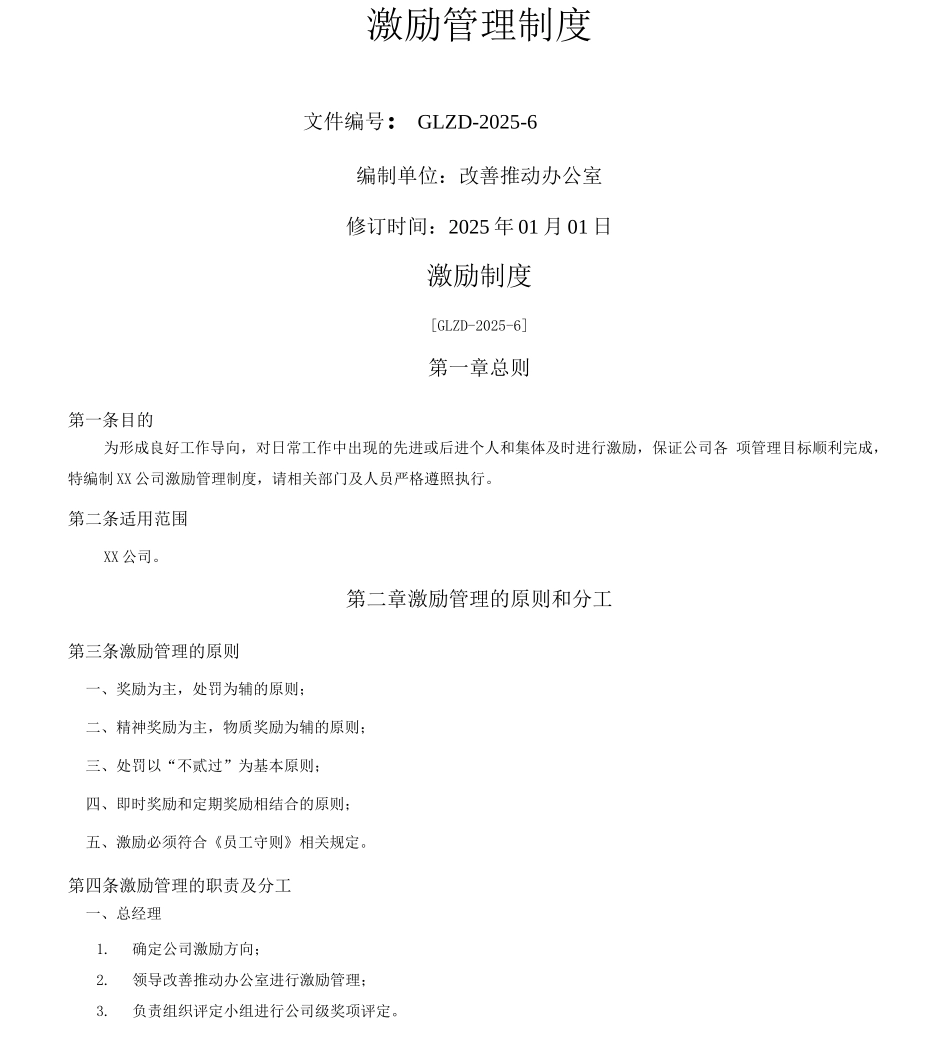 激励管理制度

文件编号： GLZD-2025-6

编制单位：改善推动办公室

修订时间：2025 年 01 月 01 日

激励制度

[GLZD-2025-6]

第一章总则

第一条目的

为形成良好工作导向，对日常工作中出现的先进或后进个人和集体及时进行激励，保证公司各 项管理目标顺利完成，特编制 XX 公司激励管理制度，请相关部门及人员严格遵照执行。

第二条适用范围

XX 公司。

第二章激励管理的原则和分工

第三条激励管理的原则

一、奖励为主，处罚为辅的原则；

二、精神奖励为主，物质奖励为辅的原则；

三、处罚以“不贰过”为基本原则；

四、即时奖励和定期奖励相结合的原则；

五、激励必须符合《员工守则》相关规定。

第四条激励管理的职责及分工

一、总经理

1. 确定公司激励方向；

2. 领导改善推动办公室进行激励管理；

3. 负责组织评定小组进行公司级奖项评定。